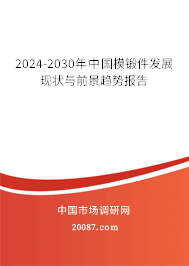 2024-2030年中国模锻件发展现状与前景趋势报告

中国市场调研网

20087.com